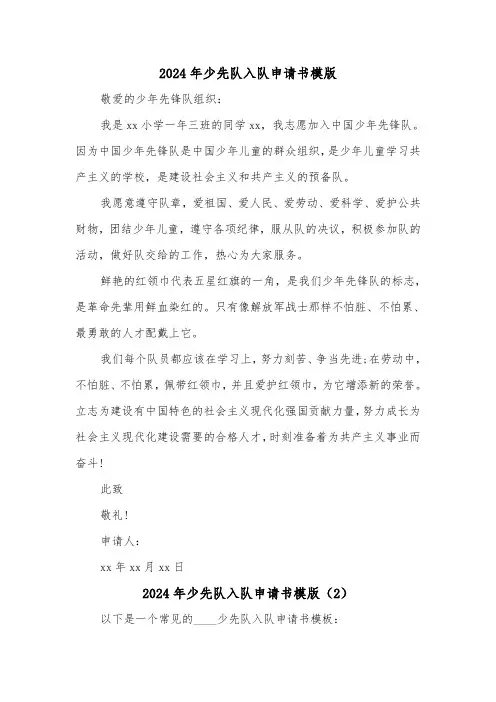 2024年少先队入队申请书模版

敬爱的少年先锋队组织：

我是xx小学一年三班的同学xx，我志愿加入中国少年先锋队。因为中国少年先锋队是中国少年儿童的群众组织，是少年儿童学习共产主义的学校，是建设社会主义和共产主义的预备队。

我愿意遵守队章，爱祖国、爱人民、爱劳动、爱科学、爱护公共财物，团结少年儿童，遵守各项纪律，服从队的决议，积极参加队的活动，做好队交给的工作，热心为大家服务。

鲜艳的红领巾代表五星红旗的一角，是我们少年先锋队的标志，是革命先辈用鲜血染红的。只有像解放军战士那样不怕脏、不怕累、最勇敢的人才配戴上它。

我们每个队员都应该在学习上，努力刻苦、争当先进；在劳动中，不怕脏、不怕累，佩带红领巾，并且爱护红领巾，为它增添新的荣誉。立志为建设有中国特色的社会主义现代化强国贡献力量，努力成长为社会主义现代化建设需要的合格人才，时刻准备着为共产主义事业而奋斗！

此致

敬礼！

申请人：

xx年xx月xx日

2024年少先队入队申请书模版（2）

以下是一个常见的____少先队入队申请书模板：